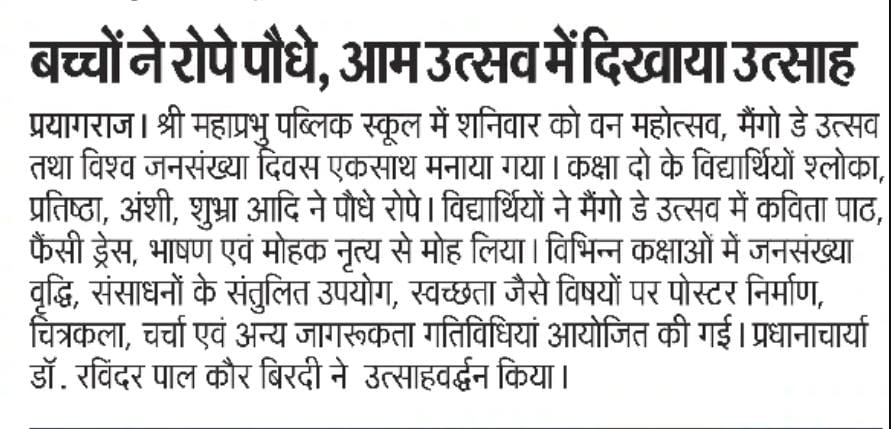 बच्चों ने रोपे पौधे, आम उत्सव में दिखाया उत्साह

प्रयागराज। श्री महाप्रभु पब्लिक स्कूल में शनिवार को वन महोत्सव, मैंगो डे उत्सव तथा विश्व जनसंख्या दिवस एकसाथ मनाया गया। कक्षा दो के विद्यार्थियों श्लोका, प्रतिष्ठा, अंशी, शुभ्रा आदि ने पौधे रोपे। विद्यार्थियों ने मैंगो डे उत्सव में कविता पाठ, फैंसी ड्रेस, भाषण एवं मोहक नृत्य से मोह लिया। विभिन्न कक्षाओं में जनसंख्या वृद्धि, संसाधनों के संतुलित उपयोग, स्वच्छता जैसे विषयों पर पोस्टर निर्माण, चित्रकला, चर्चा एवं अन्य जागरूकता गतिविधियां आयोजित की गई। प्रधानाचार्या डॉ. रविंदर पाल कौर बिरदी ने उत्साहवर्द्धन किया।